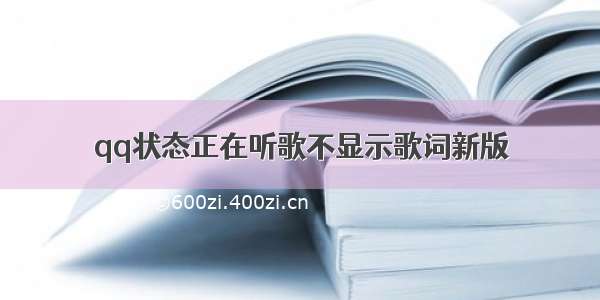 qq状态正在听歌不显示歌词新版

600zi.400zi.cn